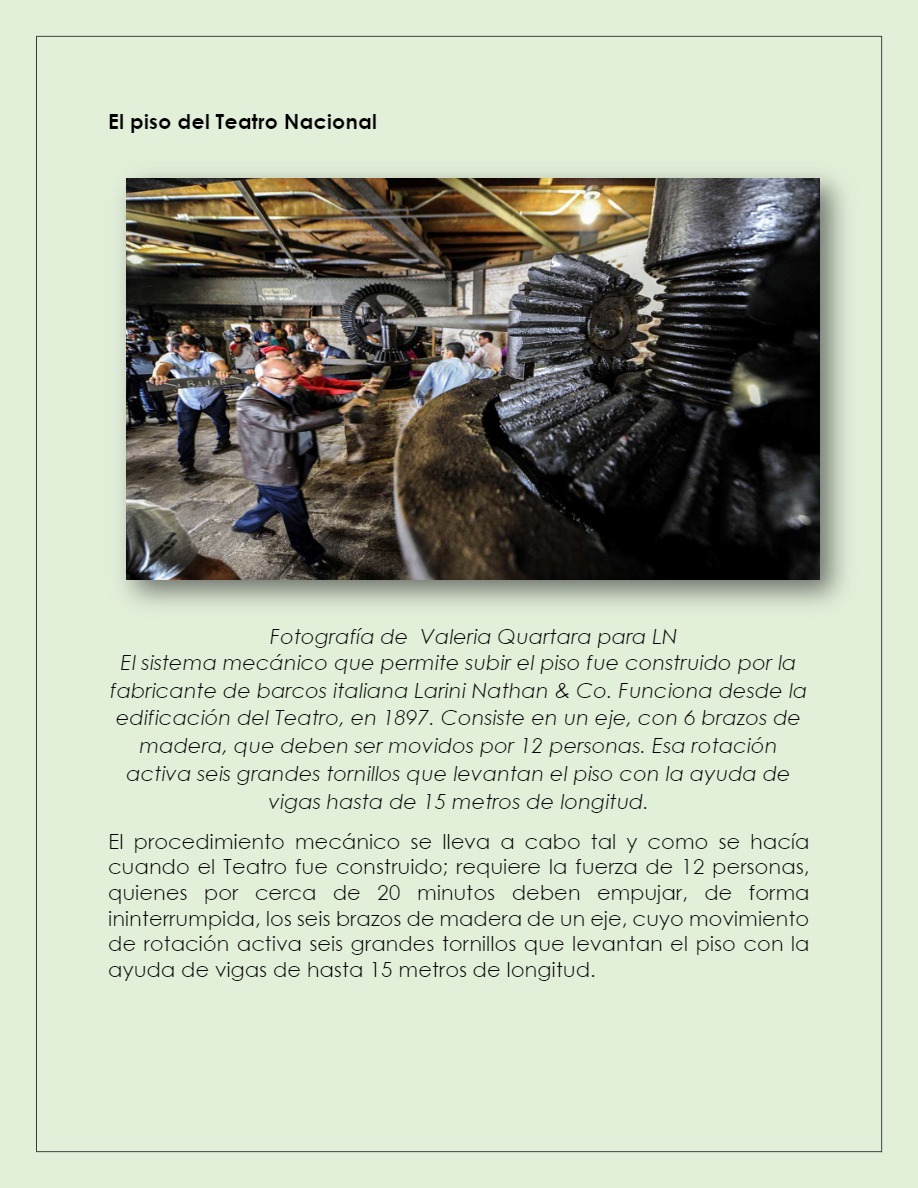 El piso del Teatro Nacional

BAJAR

Fotografía de Valeria Quartara para LN
El sistema mecánico que permite subir el piso fue construido por la fabricante de barcos italiana Larini Nathan & Co. Funciona desde la edificación del Teatro, en 1897. Consiste en un eje, con 6 brazos de madera, que deben ser movidos por 12 personas. Esa rotación activa seis grandes tornillos que levantan el piso con la ayuda de vigas hasta de 15 metros de longitud.

El procedimiento mecánico se lleva a cabo tal y como se hacía cuando el Teatro fue construido; requiere la fuerza de 12 personas, quienes por cerca de 20 minutos deben empujar, de forma ininterrumpida, los seis brazos de madera de un eje, cuyo movimiento de rotación activa seis grandes tornillos que levantan el piso con la ayuda de vigas de hasta 15 metros de longitud.